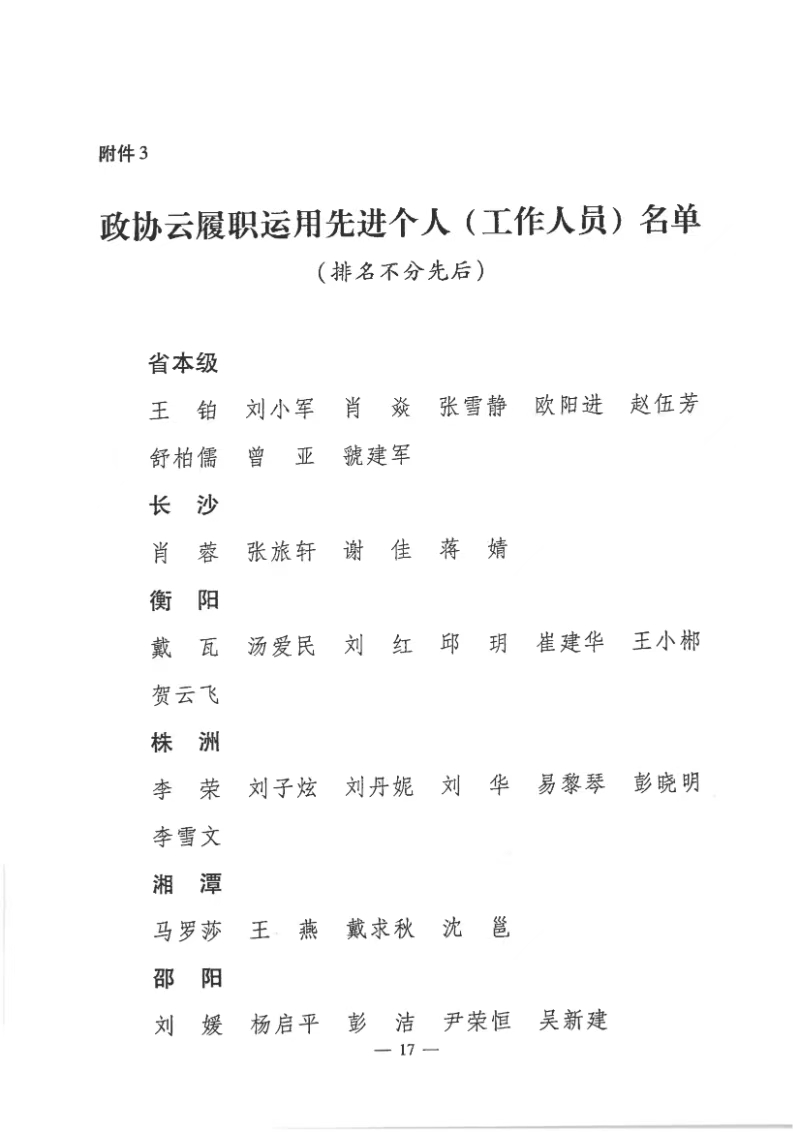 附件3

政协云履职运用先进个人（工作人员）名单

（排名不分先后）

省本级

王　铂　刘小军　肖　焱　张雪静　欧阳进　赵伍芳　舒柏儒　曾　亚　虢建军

长　沙

肖　蓉　张旅轩　谢　佳　蒋　婧

衡　阳

戴　瓦　汤爱民　刘　红　邱　玥　崔建华　王小郴　贺云飞

株　洲

李　荣　刘子炫　刘丹妮　刘　华　易黎琴　彭晓明　李雪文

湘　潭

马罗莎　王　燕　戴求秋　沈　邕

邵　阳

刘　媛　杨启平　彭　洁　尹荣恒　吴新建

— 17 —